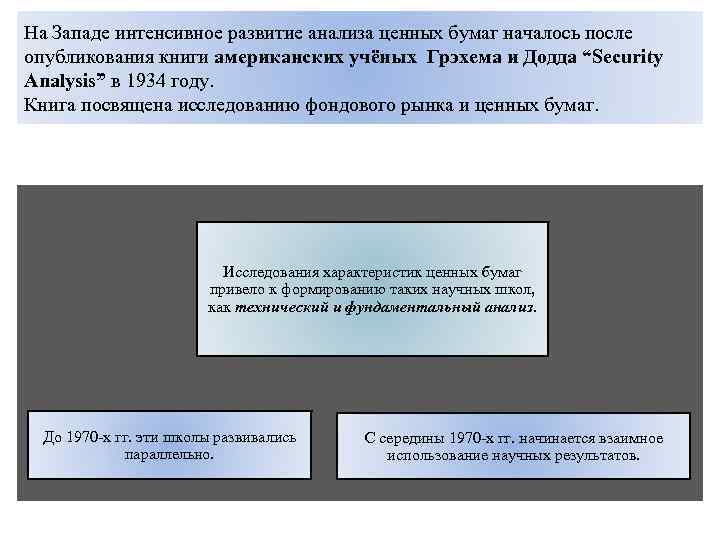 На Западе интенсивное развитие анализа ценных бумаг началось после опубликования книги американских учёных Грэхема и Додда “Security Analysis” в 1934 году.
Книга посвящена исследованию фондового рынка и ценных бумаг.

Исследования характеристик ценных бумаг привело к формированию таких научных школ, как технический и фундаментальный анализ.

До 1970-х гг. эти школы развивались параллельно.

С середины 1970-х гг. начинается взаимное использование научных результатов.